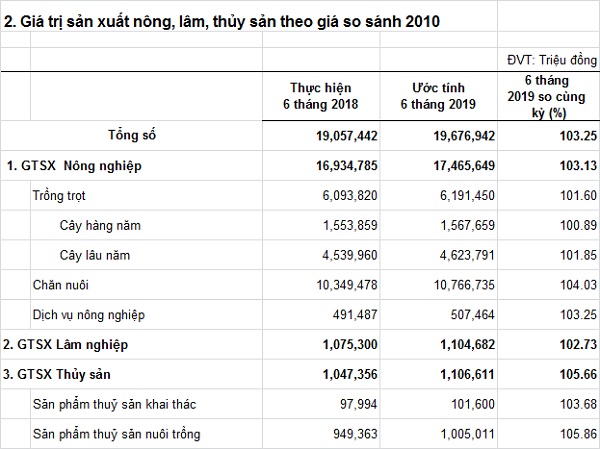 2. Giá trị sản xuất nông, lâm, thủy sản theo giá so sánh 2010

ĐVT: Triệu đồng

| | Thực hiện 6 tháng 2018 | Ước tính 6 tháng 2019 | 6 tháng 2019 so cùng kỳ (%) |
|---|---|---|---|
| Tổng số | 19,057,442 | 19,676,942 | 103.25 |
| 1. GTSX Nông nghiệp | 16,934,785 | 17,465,649 | 103.13 |
| Trồng trọt | 6,093,820 | 6,191,450 | 101.60 |
| Cây hàng năm | 1,553,859 | 1,567,659 | 100.89 |
| Cây lâu năm | 4,539,960 | 4,623,791 | 101.85 |
| Chăn nuôi | 10,349,478 | 10,766,735 | 104.03 |
| Dịch vụ nông nghiệp | 491,487 | 507,464 | 103.25 |
| 2. GTSX Lâm nghiệp | 1,075,300 | 1,104,682 | 102.73 |
| 3. GTSX Thủy sản | 1,047,356 | 1,106,611 | 105.66 |
| Sản phẩm thuỷ sản khai thác | 97,994 | 101,600 | 103.68 |
| Sản phẩm thuỷ sản nuôi trồng | 949,363 | 1,005,011 | 105.86 |